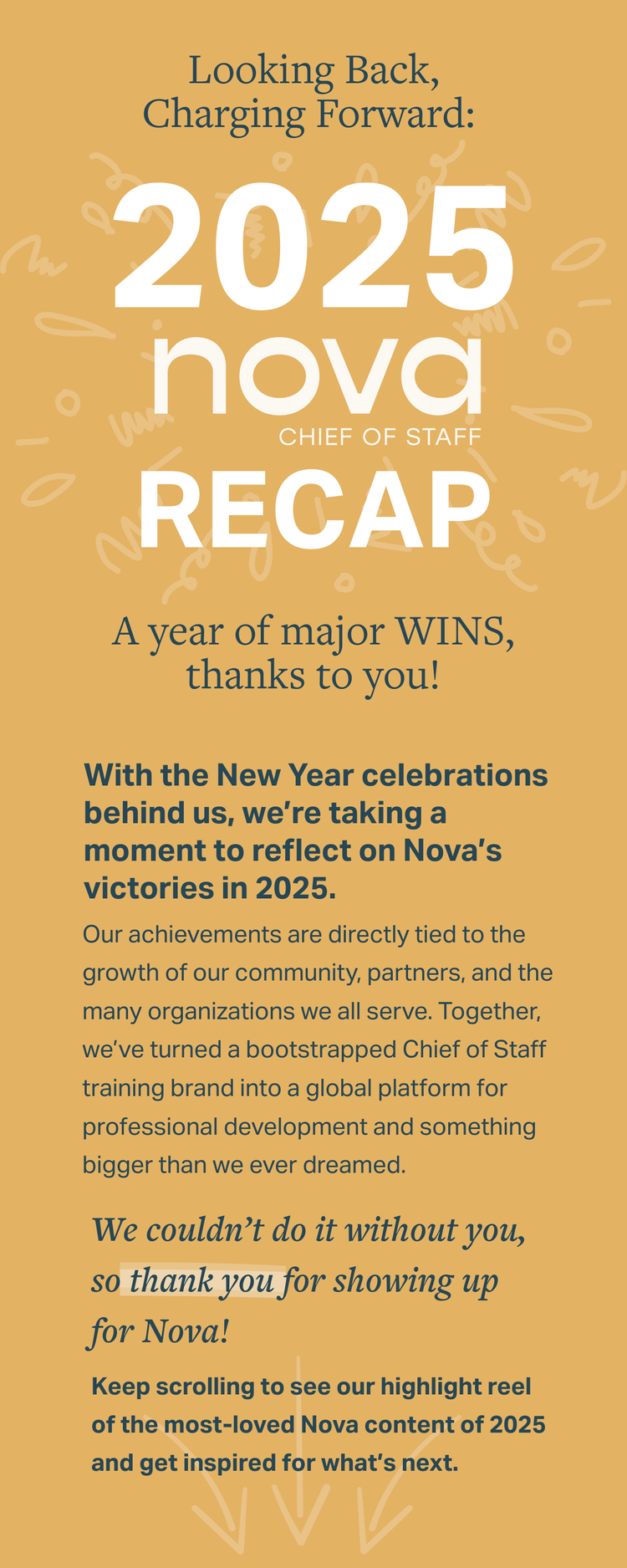 Looking Back,
Charging Forward:

2025
nova
CHIEF OF STAFF
RECAP

A year of major WINS, thanks to you!

With the New Year celebrations behind us, we're taking a moment to reflect on Nova's victories in 2025.

Our achievements are directly tied to the growth of our community, partners, and the many organizations we all serve. Together, we've turned a bootstrapped Chief of Staff training brand into a global platform for professional development and something bigger than we ever dreamed.

We couldn't do it without you, so thank you for showing up for Nova!

Keep scrolling to see our highlight reel of the most-loved Nova content of 2025 and get inspired for what's next.